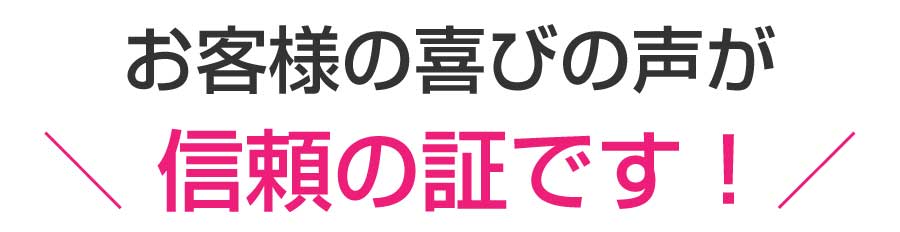 お客様の喜びの声が
＼ 信頼の証です！ ／